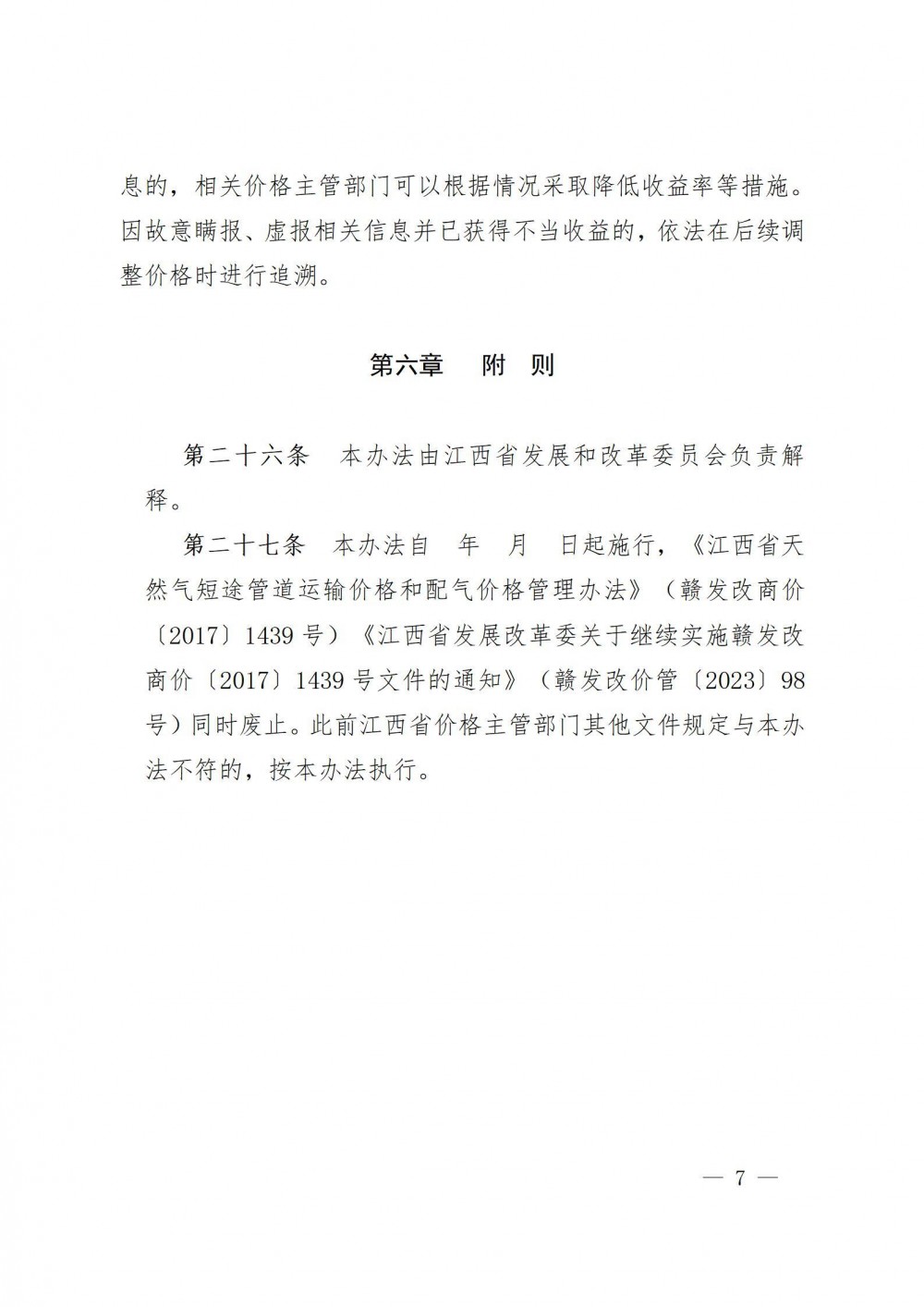 息的，相关价格主管部门可以根据情况采取降低收益率等措施。因故意瞒报、虚报相关信息并已获得不当收益的，依法在后续调整价格时进行追溯。

第六章　附　则

第二十六条　本办法由江西省发展和改革委员会负责解释。

第二十七条　本办法自　年　月　日起施行，《江西省天然气短途管道运输价格和配气价格管理办法》（赣发改商价〔2017〕1439 号）《江西省发展改革委关于继续实施赣发改商价〔2017〕1439 号文件的通知》（赣发改价管〔2023〕98 号）同时废止。此前江西省价格主管部门其他文件规定与本办法不符的，按本办法执行。

— 7 —